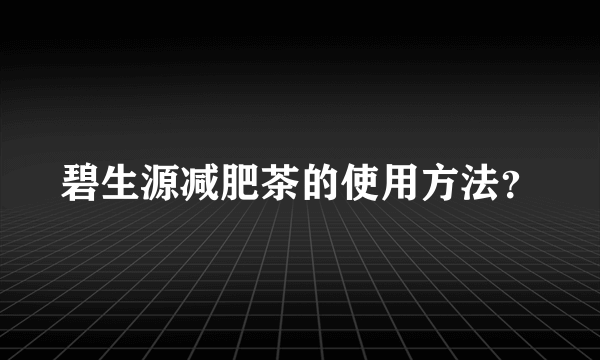 碧生源减肥茶的使用方法?